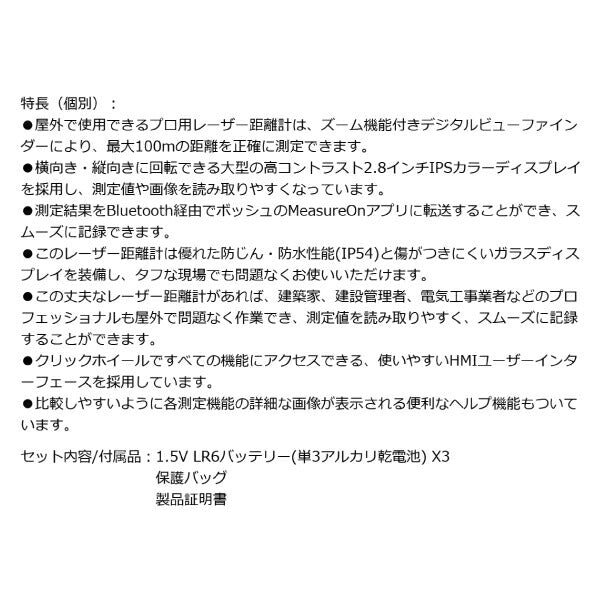 特長（個別）：
●屋外で使用できるプロ用レーザー距離計は、ズーム機能付きデジタルビューファインダーにより、最大100mの距離を正確に測定できます。
●横向き・縦向きに回転できる大型の高コントラスト2.8インチIPSカラーディスプレイを採用し、測定値や画像を読み取りやすくなっています。
●測定結果をBluetooth経由でボッシュのMeasureOnアプリに転送することができ、スムーズに記録できます。
●このレーザー距離計は優れた防じん・防水性能(IP54)と傷がつきにくいガラスディスプレイを装備し、タフな現場でも問題なくお使いいただけます。
●この丈夫なレーザー距離計があれば、建築家、建設管理者、電気工事業者などのプロフェッショナルも屋外で問題なく作業でき、測定値を読み取りやすく、スムーズに記録することができます。
●クリックホイールですべての機能にアクセスできる、使いやすいHMIユーザーインターフェースを採用しています。
●比較しやすいように各測定機能の詳細な画像が表示される便利なヘルプ機能もついています。

セット内容/付属品：1.5V LR6バッテリー(単3アルカリ乾電池) X3
保護バッグ
製品証明書